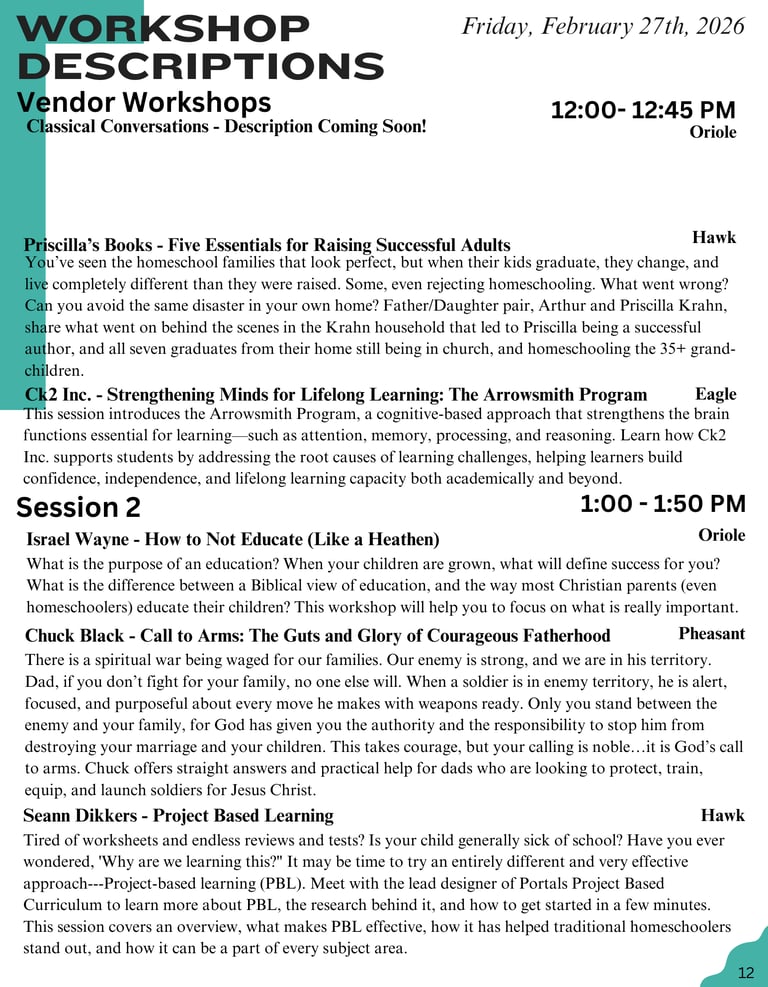 WORKSHOP DESCRIPTIONS

Friday, February 27th, 2026

Vendor Workshops

12:00- 12:45 PM

Classical Conversations - Description Coming Soon!

Oriole

Priscilla's Books - Five Essentials for Raising Successful Adults

Hawk

You've seen the homeschool families that look perfect, but when their kids graduate, they change, and live completely different than they were raised. Some, even rejecting homeschooling. What went wrong? Can you avoid the same disaster in your own home? Father/Daughter pair, Arthur and Priscilla Krahn, share what went on behind the scenes in the Krahn household that led to Priscilla being a successful author, and all seven graduates from their home still being in church, and homeschooling the 35+ grandchildren.

Ck2 Inc. - Strengthening Minds for Lifelong Learning: The Arrowsmith Program

Eagle

This session introduces the Arrowsmith Program, a cognitive-based approach that strengthens the brain functions essential for learning—such as attention, memory, processing, and reasoning. Learn how Ck2 Inc. supports students by addressing the root causes of learning challenges, helping learners build confidence, independence, and lifelong learning capacity both academically and beyond.

Session 2

1:00 - 1:50 PM

Israel Wayne - How to Not Educate (Like a Heathen)

Oriole

What is the purpose of an education? When your children are grown, what will define success for you? What is the difference between a Biblical view of education, and the way most Christian parents (even homeschoolers) educate their children? This workshop will help you to focus on what is really important.

Chuck Black - Call to Arms: The Guts and Glory of Courageous Fatherhood

Pheasant

There is a spiritual war being waged for our families. Our enemy is strong, and we are in his territory. Dad, if you don't fight for your family, no one else will. When a soldier is in enemy territory, he is alert, focused, and purposeful about every move he makes with weapons ready. Only you stand between the enemy and your family, for God has given you the authority and the responsibility to stop him from destroying your marriage and your children. This takes courage, but your calling is noble…it is God's call to arms. Chuck offers straight answers and practical help for dads who are looking to protect, train, equip, and launch soldiers for Jesus Christ.

Seann Dikkers - Project Based Learning

Hawk

Tired of worksheets and endless reviews and tests? Is your child generally sick of school? Have you ever wondered, 'Why are we learning this?" It may be time to try an entirely different and very effective approach---Project-based learning (PBL). Meet with the lead designer of Portals Project Based Curriculum to learn more about PBL, the research behind it, and how to get started in a few minutes. This session covers an overview, what makes PBL effective, how it has helped traditional homeschoolers stand out, and how it can be a part of every subject area.

12